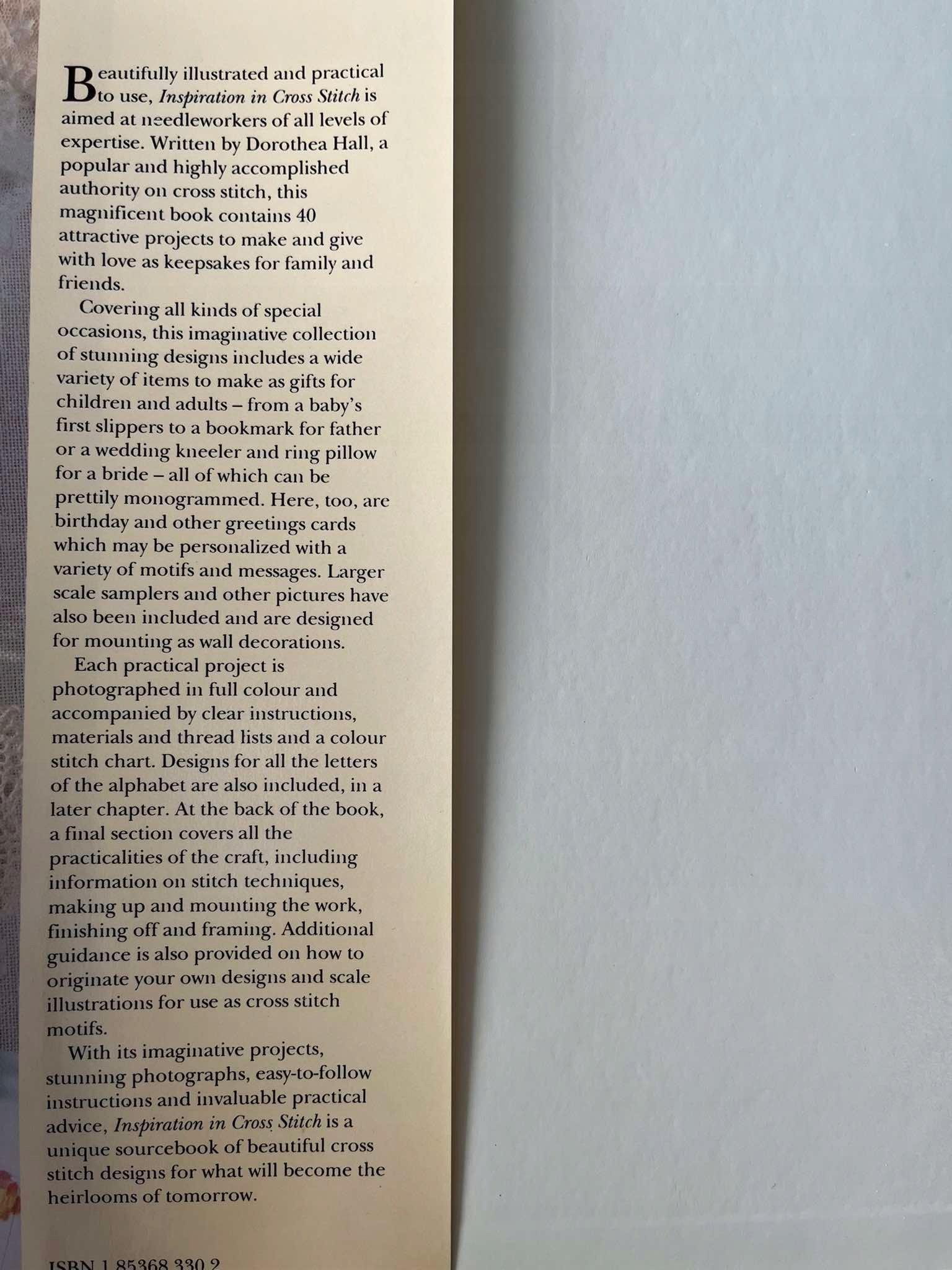 Beautifully illustrated and practical to use, Inspiration in Cross Stitch is aimed at needleworkers of all levels of expertise. Written by Dorothea Hall, a popular and highly accomplished authority on cross stitch, this magnificent book contains 40 attractive projects to make and give with love as keepsakes for family and friends.

Covering all kinds of special occasions, this imaginative collection of stunning designs includes a wide variety of items to make as gifts for children and adults – from a baby's first slippers to a bookmark for father or a wedding kneeler and ring pillow for a bride – all of which can be prettily monogrammed. Here, too, are birthday and other greetings cards which may be personalized with a variety of motifs and messages. Larger scale samplers and other pictures have also been included and are designed for mounting as wall decorations.

Each practical project is photographed in full colour and accompanied by clear instructions, materials and thread lists and a colour stitch chart. Designs for all the letters of the alphabet are also included, in a later chapter. At the back of the book, a final section covers all the practicalities of the craft, including information on stitch techniques, making up and mounting the work, finishing off and framing. Additional guidance is also provided on how to originate your own designs and scale illustrations for use as cross stitch motifs.

With its imaginative projects, stunning photographs, easy-to-follow instructions and invaluable practical advice, Inspiration in Cross Stitch is a unique sourcebook of beautiful cross stitch designs for what will become the heirlooms of tomorrow.

ISBN 1 85368 330 2